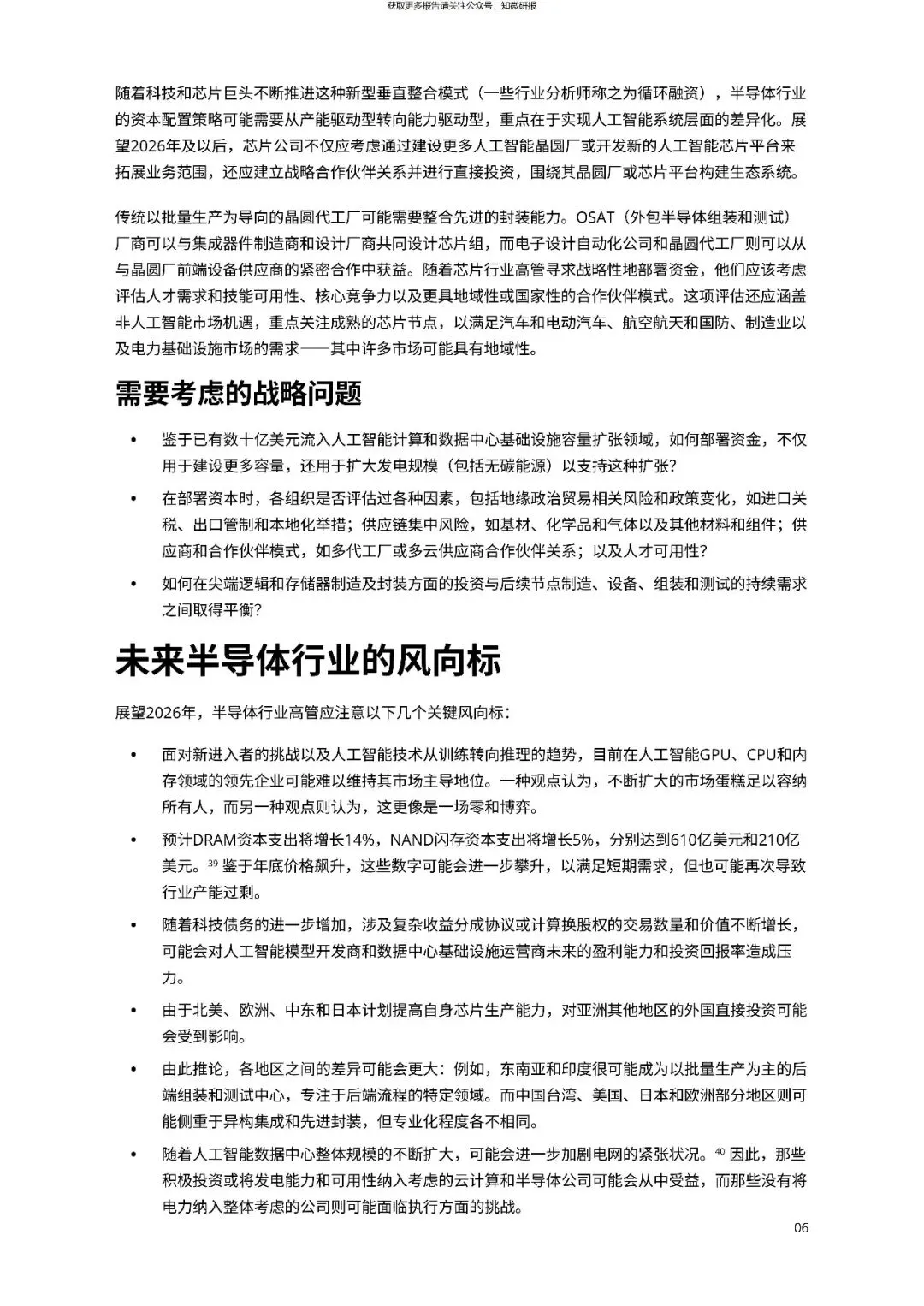 获取更多报告请关注公众号：知微研报

随着科技和芯片巨头不断推进这种新型垂直整合模式（一些行业分析师称之为循环融资），半导体行业的资本配置策略可能需要从产能驱动型转向能力驱动型，重点在于实现人工智能系统层面的差异化。展望2026年及以后，芯片公司不仅应考虑通过建设更多人工智能晶圆厂或开发新的人工智能芯片平台来拓展业务范围，还应建立战略合作伙伴关系并进行直接投资，围绕其晶圆厂或芯片平台构建生态系统。

传统以批量生产为导向的晶圆代工厂可能需要整合先进的封装能力。OSAT（外包半导体组装和测试）厂商可以与集成器件制造商和设计厂商共同设计芯片组，而电子设计自动化公司和晶圆代工厂则可以从与晶圆厂前端设备供应商的紧密合作中获益。随着芯片行业高管寻求战略性地部署资金，他们应该考虑评估人才需求和技能可用性、核心竞争力以及更具地域性或国家性的合作伙伴模式。这项评估还应涵盖非人工智能市场机遇，重点关注成熟的芯片节点，以满足汽车和电动汽车、航空航天和国防、制造业以及电力基础设施市场的需求——其中许多市场可能具有地域性。

需要考虑的战略问题

• 鉴于已有数十亿美元流入人工智能计算和数据中心基础设施容量扩张领域，如何部署资金，不仅用于建设更多容量，还用于扩大发电规模（包括无碳能源）以支持这种扩张？

• 在部署资本时，各组织是否评估过各种因素，包括地缘政治贸易相关风险和政策变化，如进口关税、出口管制和本地化举措；供应链集中风险，如基材、化学品和气体以及其他材料和组件；供应商和合作伙伴模式，如多代工厂或多云供应商合作伙伴关系；以及人才可用性？

• 如何在尖端逻辑和存储器制造及封装方面的投资与后续节点制造、设备、组装和测试的持续需求之间取得平衡？

未来半导体行业的风向标

展望2026年，半导体行业高管应注意以下几个关键风向标：

• 面对新进入者的挑战以及人工智能技术从训练转向推理的趋势，目前在人工智能GPU、CPU和内存领域的领先企业可能难以维持其市场主导地位。一种观点认为，不断扩大的市场蛋糕足以容纳所有人，而另一种观点则认为，这更像是一场零和博弈。

• 预计DRAM资本支出将增长14%，NAND闪存资本支出将增长5%，分别达到610亿美元和210亿美元。$^{39}$ 鉴于年底价格飙升，这些数字可能会进一步攀升，以满足短期需求，但也可能再次导致行业产能过剩。

• 随着科技债务的进一步增加，涉及复杂收益分成协议或计算换股权的交易数量和价值不断增长，可能会对人工智能模型开发商和数据中心基础设施运营商未来的盈利能力和投资回报率造成压力。

• 由于北美、欧洲、中东和日本计划提高自身芯片生产能力，对亚洲其他地区的外国直接投资可能会受到影响。

• 由此推论，各地区之间的差异可能会更大：例如，东南亚和印度很可能成为以批量生产为主的后端组装和测试中心，专注于后端流程的特定领域。而中国台湾、美国、日本和欧洲部分地区则可能侧重于异构集成和先进封装，但专业化程度各不相同。

• 随着人工智能数据中心整体规模的不断扩大，可能会进一步加剧电网的紧张状况。$^{40}$ 因此，那些积极投资或将发电能力和可用性纳入考虑的云计算和半导体公司可能会从中受益，而那些没有将电力纳入整体考虑的公司则可能面临执行方面的挑战。

06